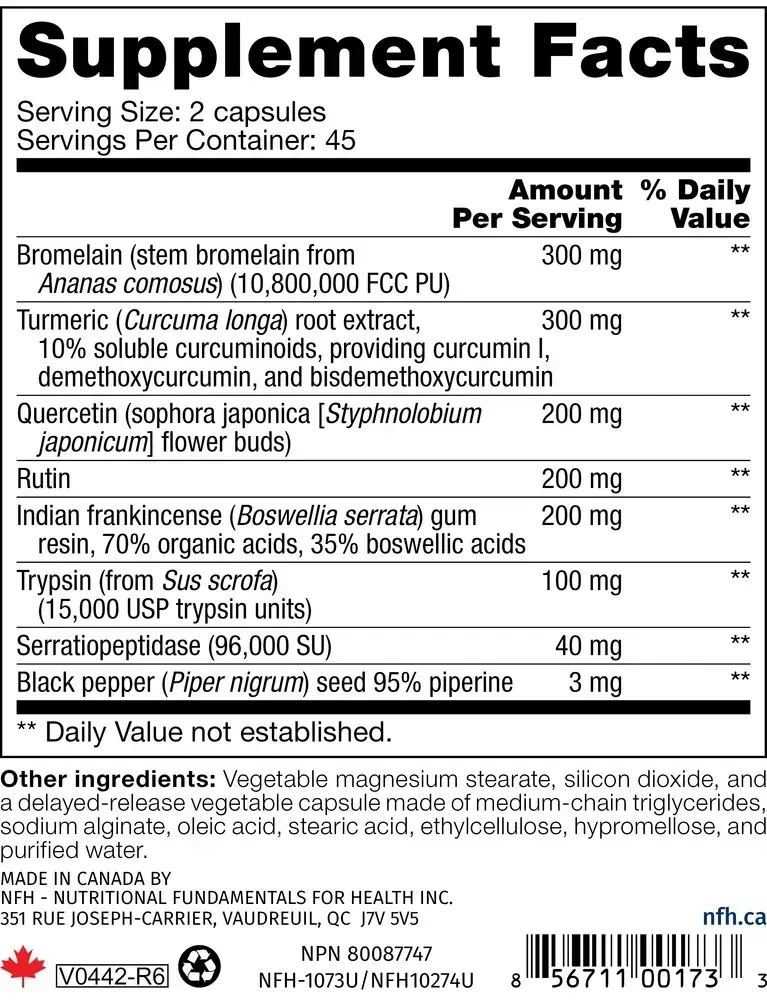 Supplement Facts

Serving Size: 2 capsules
Servings Per Container: 45

|  | Amount Per Serving | % Daily Value |
|---|---|---|
| Bromelain (stem bromelain from Ananas comosus) (10,800,000 FCC PU) | 300 mg | ** |
| Turmeric (Curcuma longa) root extract, 10% soluble curcuminoids, providing curcumin I, demethoxycurcumin, and bisdemethoxycurcumin | 300 mg | ** |
| Quercetin (sophora japonica [Styphnolobium japonicum] flower buds) | 200 mg | ** |
| Rutin | 200 mg | ** |
| Indian frankincense (Boswellia serrata) gum resin, 70% organic acids, 35% boswellic acids | 200 mg | ** |
| Trypsin (from Sus scrofa) (15,000 USP trypsin units) | 100 mg | ** |
| Serratiopeptidase (96,000 SU) | 40 mg | ** |
| Black pepper (Piper nigrum) seed 95% piperine | 3 mg | ** |

** Daily Value not established.

Other ingredients: Vegetable magnesium stearate, silicon dioxide, and a delayed-release vegetable capsule made of medium-chain triglycerides, sodium alginate, oleic acid, stearic acid, ethylcellulose, hypromellose, and purified water.

MADE IN CANADA BY
NFH - NUTRITIONAL FUNDAMENTALS FOR HEALTH INC.
351 RUE JOSEPH-CARRIER, VAUDREUIL, QC J7V 5V5

nfh.ca

V0442-R6

NPN 80087747
NFH-1073U/NFH10274U

8 56711 00173 3